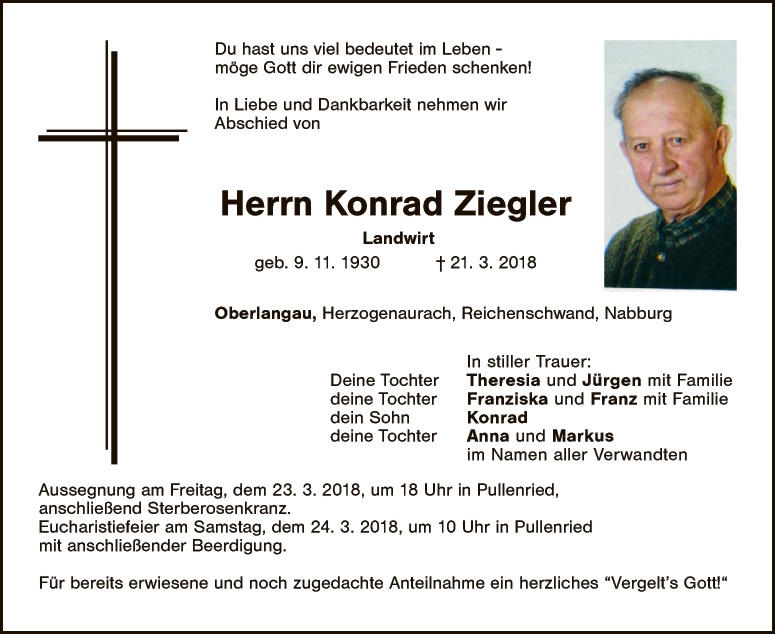 Du hast uns viel bedeutet im Leben -
möge Gott dir ewigen Frieden schenken!

In Liebe und Dankbarkeit nehmen wir Abschied von

Herrn Konrad Ziegler

Landwirt

geb. 9. 11. 1930 † 21. 3. 2018

Oberlangau, Herzogenaurach, Reichenschwand, Nabburg

In stiller Trauer:
Deine Tochter Theresia und Jürgen mit Familie
deine Tochter Franziska und Franz mit Familie
dein Sohn Konrad
deine Tochter Anna und Markus
im Namen aller Verwandten

Aussegnung am Freitag, dem 23. 3. 2018, um 18 Uhr in Pullenried, anschließend Sterberosenkranz.
Eucharistiefeier am Samstag, dem 24. 3. 2018, um 10 Uhr in Pullenried mit anschließender Beerdigung.

Für bereits erwiesene und noch zugedachte Anteilnahme ein herzliches "Vergelt's Gott!"